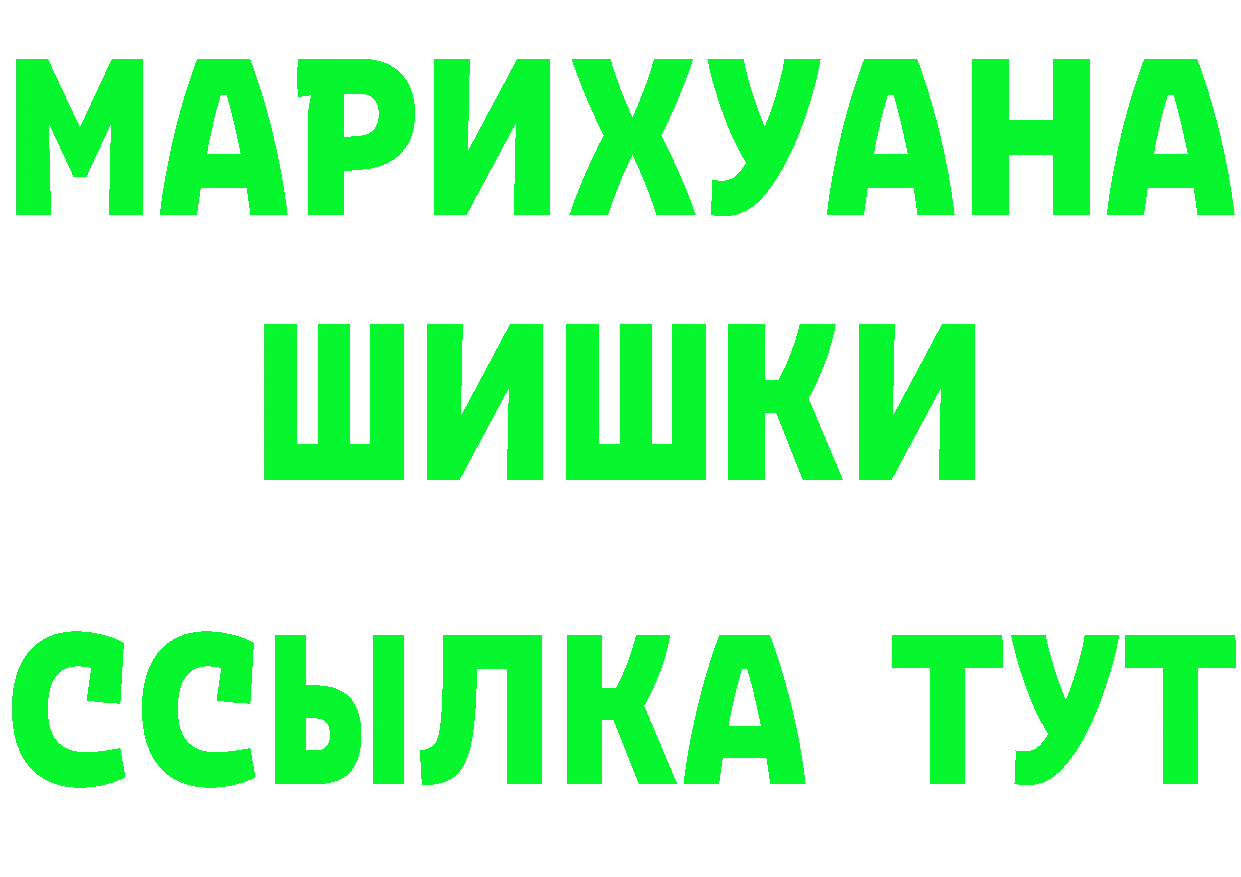 МАРИХУАНА
ШИШКИ
ССЫЛКА ТУТ